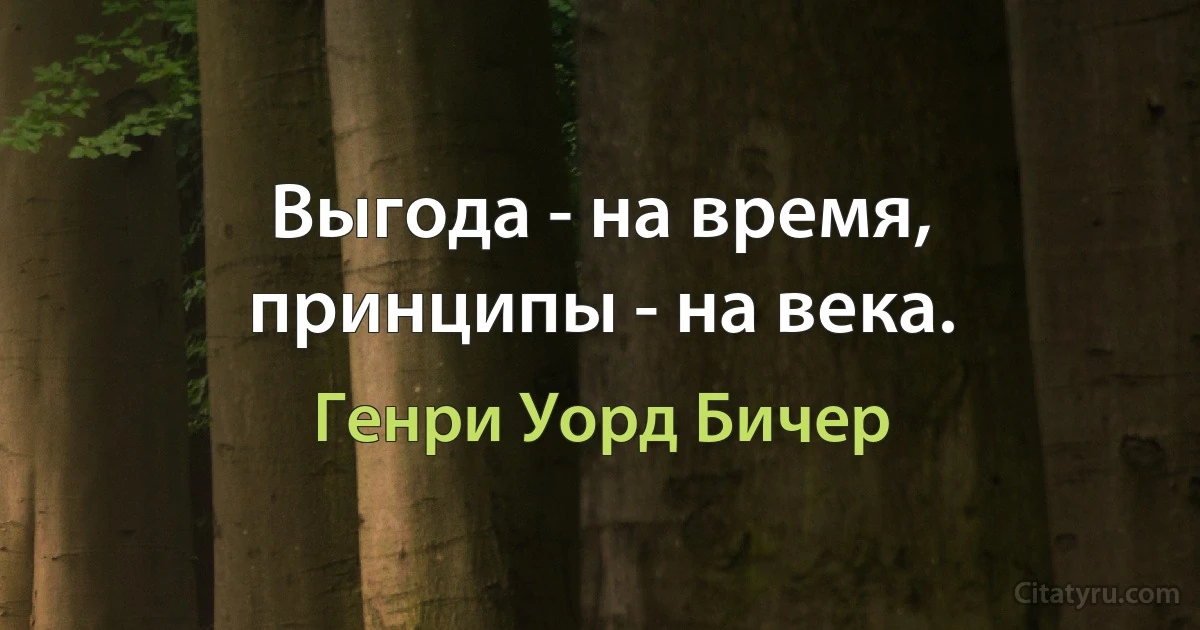 Выгода - на время, принципы - на века.

Генри Уорд Бичер

Citatyru.com